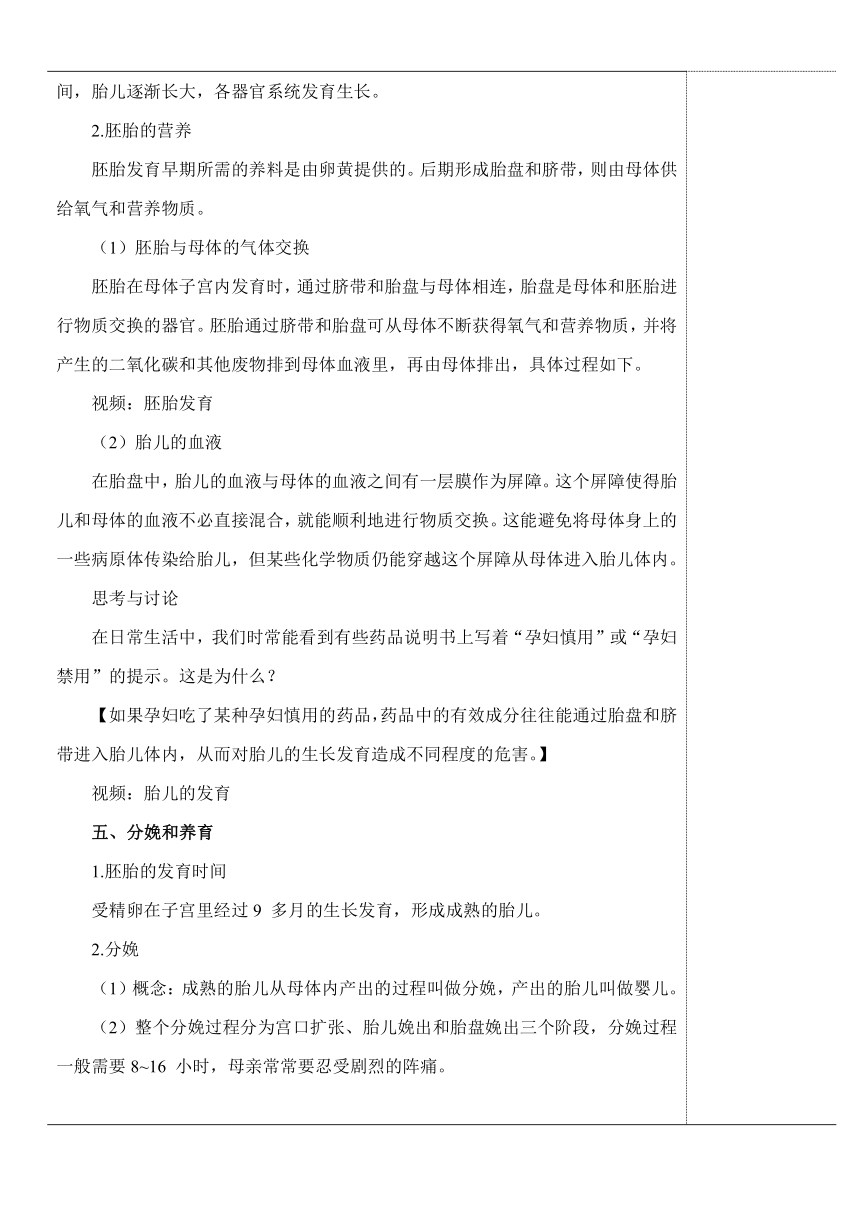 间，胎儿逐渐长大，各器官系统发育生长。

2.胚胎的营养

胚胎发育早期所需的养料是由卵黄提供的。后期形成胎盘和脐带，则由母体供给氧气和营养物质。

（1）胚胎与母体的气体交换

胚胎在母体子宫内发育时，通过脐带和胎盘与母体相连，胎盘是母体和胚胎进行物质交换的器官。胚胎通过脐带和胎盘可从母体不断获得氧气和营养物质，并将产生的二氧化碳和其他废物排到母体血液里，再由母体排出，具体过程如下。

视频：胚胎发育

（2）胎儿的血液

在胎盘中，胎儿的血液与母体的血液之间有一层膜作为屏障。这个屏障使得胎儿和母体的血液不必直接混合，就能顺利地进行物质交换。这能避免将母体身上的一些病原体传染给胎儿，但某些化学物质仍能穿越这个屏障从母体进入胎儿体内。

思考与讨论

在日常生活中，我们时常能看到有些药品说明书上写着“孕妇慎用”或“孕妇禁用”的提示。这是为什么？

【如果孕妇吃了某种孕妇慎用的药品，药品中的有效成分往往能通过胎盘和脐带进入胎儿体内，从而对胎儿的生长发育造成不同程度的危害。】

视频：胎儿的发育

五、分娩和养育

1.胚胎的发育时间

受精卵在子宫里经过 9 多月的生长发育，形成成熟的胎儿。

2.分娩

（1）概念：成熟的胎儿从母体内产出的过程叫做分娩，产出的胎儿叫做婴儿。

（2）整个分娩过程分为宫口扩张、胎儿娩出和胎盘娩出三个阶段，分娩过程一般需要 8~16 小时，母亲常常要忍受剧烈的阵痛。